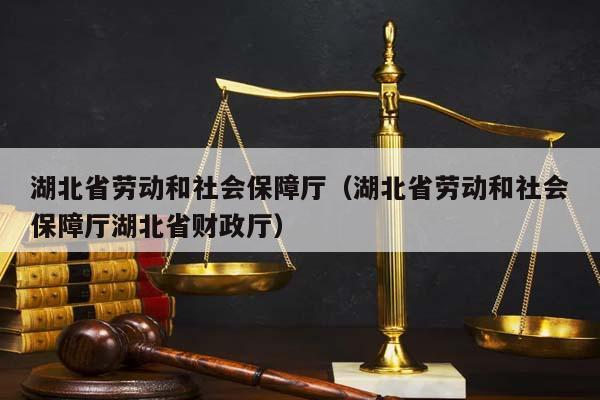 湖北省劳动和社会保障厅（湖北省劳动和社会保障厅湖北省财政厅）